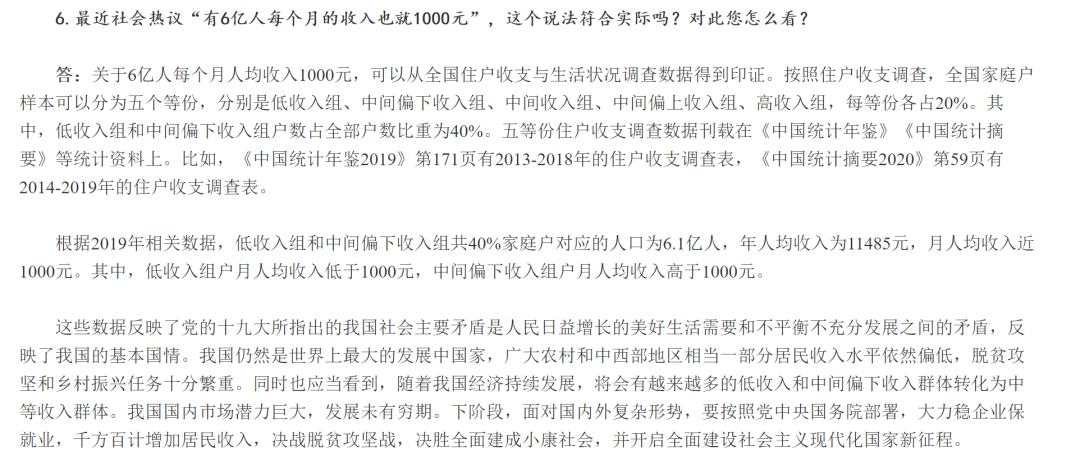 6.最近社会热议“有6亿人每个月的收入也就1000元”，这个说法符合实际吗？对此您怎么看？

答：关于6亿人每个月人均收入1000元，可以从全国住户收支与生活状况调查数据得到印证。按照住户收支调查，全国家庭户样本可以分为五个等份，分别是低收入组、中间偏下收入组、中间收入组、中间偏上收入组、高收入组，每等份各占20%。其中，低收入组和中间偏下收入组户数占全部户数比重为40%。五等份住户收支调查数据刊载在《中国统计年鉴》《中国统计摘要》等统计资料上。比如，《中国统计年鉴2019》第171页有2013-2018年的住户收支调查表，《中国统计摘要2020》第59页有2014-2019年的住户收支调查表。

根据2019年相关数据，低收入组和中间偏下收入组共40%家庭户对应的人口为6.1亿人，年人均收入为11485元，月人均收入近1000元。其中，低收入组户月人均收入低于1000元，中间偏下收入组户月人均收入高于1000元。

这些数据反映了党的十九大所指出的我国社会主要矛盾是人民日益增长的美好生活需要和不平衡不充分发展之间的矛盾，反映了我国的基本国情。我国仍然是世界上最大的发展中国家，广大农村和中西部地区相当一部分居民收入水平依然偏低，脱贫攻坚和乡村振兴任务十分繁重。同时也应当看到，随着我国经济持续发展，将会有越来越多的低收入和中间偏下收入群体转化为中等收入群体。我国国内市场潜力巨大，发展未有穷期。下阶段，面对国内外复杂形势，要按照党中央国务院部署，大力稳企业保就业，千方百计增加居民收入，决战脱贫攻坚战，决胜全面建成小康社会，并开启全面建设社会主义现代化国家新征程。